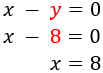 $x - y = 0$

$x - 8 = 0$

$x = 8$